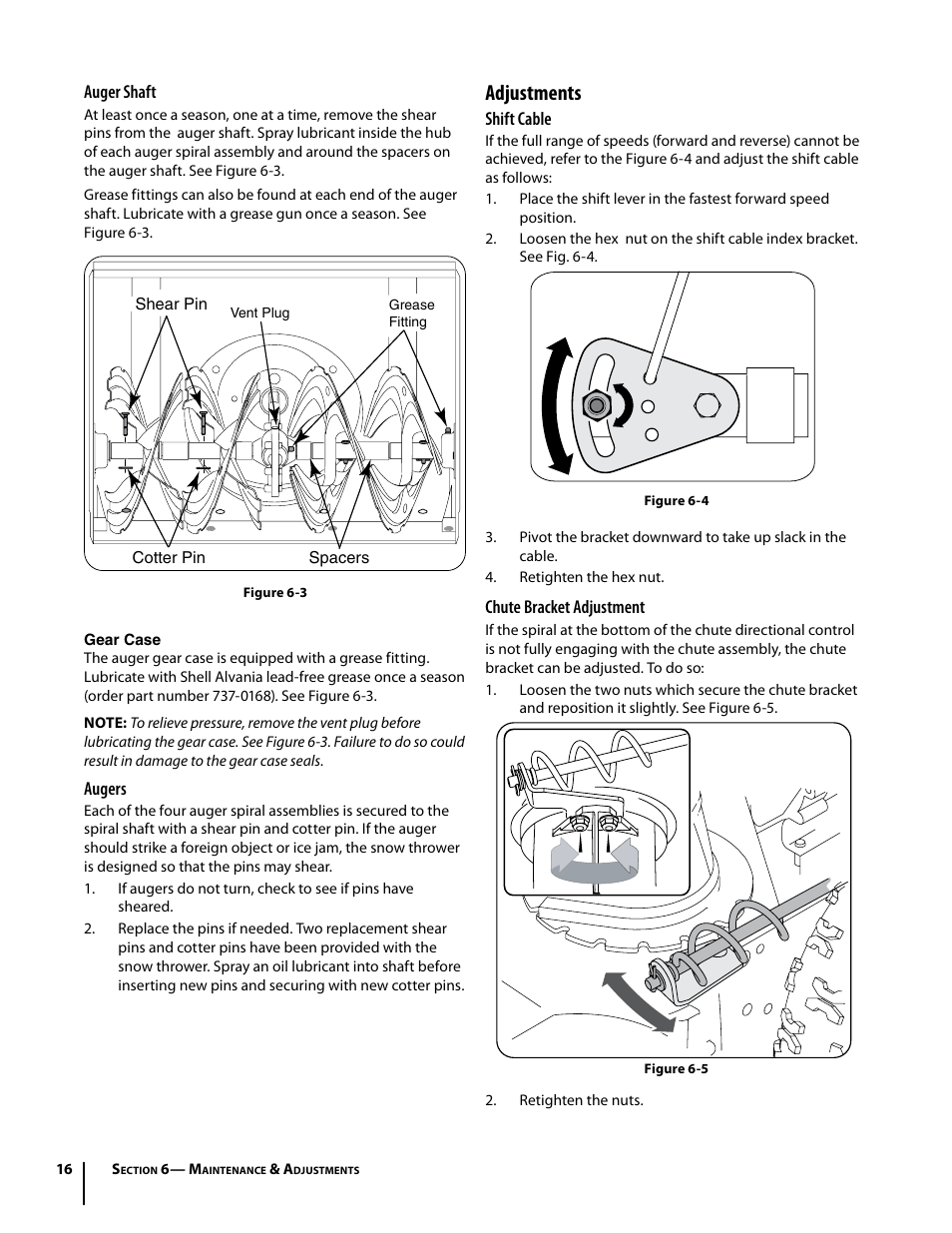 Auger Shaft

At least once a season, one at a time, remove the shear pins from the auger shaft. Spray lubricant inside the hub of each auger spiral assembly and around the spacers on the auger shaft. See Figure 6-3.

Grease fittings can also be found at each end of the auger shaft. Lubricate with a grease gun once a season. See Figure 6-3.

Shear Pin
Vent Plug
Grease Fitting
Cotter Pin
Spacers

Figure 6-3

Gear Case

The auger gear case is equipped with a grease fitting. Lubricate with Shell Alvania lead-free grease once a season (order part number 737-0168). See Figure 6-3.

NOTE: To relieve pressure, remove the vent plug before lubricating the gear case. See Figure 6-3. Failure to do so could result in damage to the gear case seals.

Augers

Each of the four auger spiral assemblies is secured to the spiral shaft with a shear pin and cotter pin. If the auger should strike a foreign object or ice jam, the snow thrower is designed so that the pins may shear.

1. If augers do not turn, check to see if pins have sheared.

2. Replace the pins if needed. Two replacement shear pins and cotter pins have been provided with the snow thrower. Spray an oil lubricant into shaft before inserting new pins and securing with new cotter pins.

Adjustments

Shift Cable

If the full range of speeds (forward and reverse) cannot be achieved, refer to the Figure 6-4 and adjust the shift cable as follows:

1. Place the shift lever in the fastest forward speed position.

2. Loosen the hex nut on the shift cable index bracket. See Fig. 6-4.

Figure 6-4

3. Pivot the bracket downward to take up slack in the cable.

4. Retighten the hex nut.

Chute Bracket Adjustment

If the spiral at the bottom of the chute directional control is not fully engaging with the chute assembly, the chute bracket can be adjusted. To do so:

1. Loosen the two nuts which secure the chute bracket and reposition it slightly. See Figure 6-5.

Figure 6-5

2. Retighten the nuts.

16 Section 6— Maintenance & Adjustments